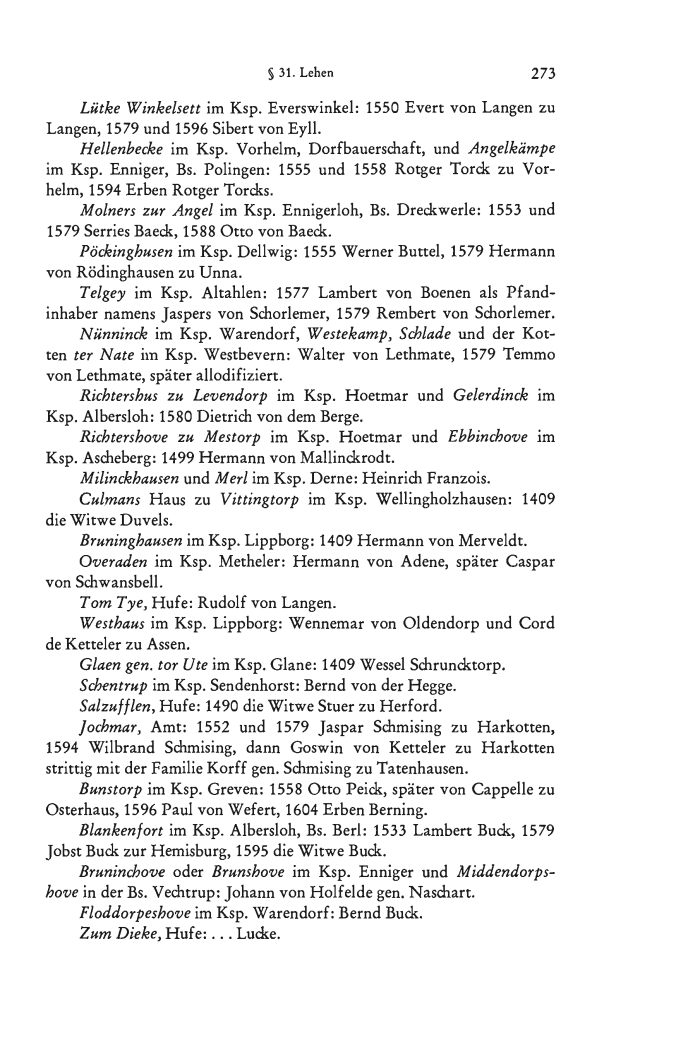 § 31. Lehen 273

Lütke Winkelsett im Ksp. Everswinkel: 1550 Evert von Langen zu Langen, 1579 und 1596 Sibert von Eyll.

Hellenbecke im Ksp. Vorhelm, Dorfbauerschaft, und Angelkämpe im Ksp. Enniger, Bs. Polingen: 1555 und 1558 Rotger Torck zu Vorhelm, 1594 Erben Rotger Torcks.

Molners zur Angel im Ksp. Ennigerloh, Bs. Dreckwerle: 1553 und 1579 Serries Baeck, 1588 Otto von Baeck.

Pöckinghusen im Ksp. Dellwig: 1555 Werner Buttel, 1579 Hermann von Rödinghausen zu Unna.

Telgey im Ksp. Altahlen: 1577 Lambert von Boenen als Pfandinhaber namens Jaspers von Schorlemer, 1579 Rembert von Schorlemer.

Nünninck im Ksp. Warendorf, Westekamp, Schlade und der Kotten ter Nate im Ksp. Westbevern: Walter von Lethmate, 1579 Temmo von Lethmate, später allodifiziert.

Richtershus zu Levendorp im Ksp. Hoetmar und Gelerdinck im Ksp. Albersloh: 1580 Dietrich von dem Berge.

Richtershove zu Mestorp im Ksp. Hoetmar und Ebbinchove im Ksp. Ascheberg: 1499 Hermann von Mallinckrodt.

Milinckhausen und Merl im Ksp. Derne: Heinrich Franzois.

Culmans Haus zu Vittingtorp im Ksp. Wellingholzhausen: 1409 die Witwe Duvels.

Bruninghausen im Ksp. Lippborg: 1409 Hermann von Merveldt.

Overaden im Ksp. Metheler: Hermann von Adene, später Caspar von Schwansbell.

Tom Tye, Hufe: Rudolf von Langen.

Westhaus im Ksp. Lippborg: Wennemar von Oldendorp und Cord de Ketteler zu Assen.

Glaen gen. tor Ute im Ksp. Glane: 1409 Wessel Schruncktorp.

Schentrup im Ksp. Sendenhorst: Bernd von der Hegge.

Salzufflen, Hufe: 1490 die Witwe Stuer zu Herford.

Jochmar, Amt: 1552 und 1579 Jaspar Schmising zu Harkotten, 1594 Wilbrand Schmising, dann Goswin von Ketteler zu Harkotten strittig mit der Familie Korff gen. Schmising zu Tatenhausen.

Bunstorp im Ksp. Greven: 1558 Otto Peick, später von Cappelle zu Osterhaus, 1596 Paul von Wefert, 1604 Erben Berning.

Blankenfort im Ksp. Albersloh, Bs. Berl: 1533 Lambert Buck, 1579 Jobst Buck zur Hemisburg, 1595 die Witwe Buck.

Bruninchove oder Brunshove im Ksp. Enniger und Middendorpshove in der Bs. Vechtrup: Johann von Holfelde gen. Naschart.

Floddorpeshove im Ksp. Warendorf: Bernd Buck.

Zum Dieke, Hufe: . . . Lucke.